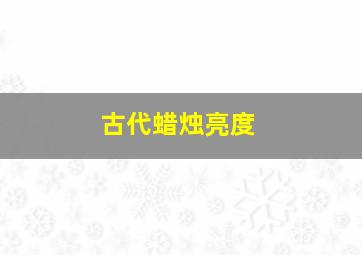 古代蜡烛亮度